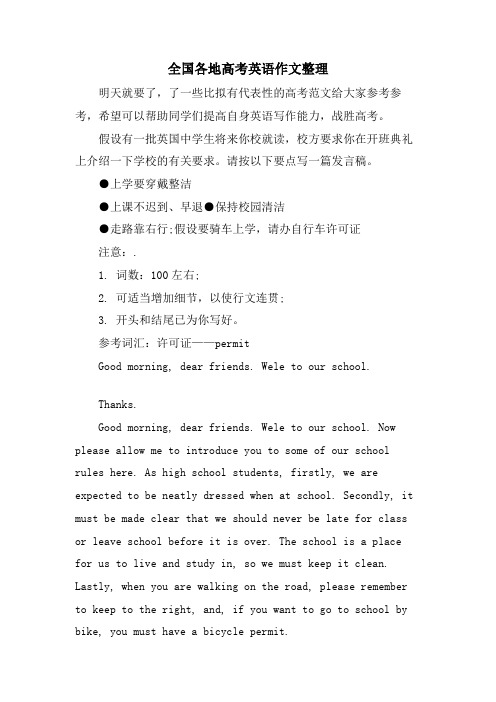 全国各地高考英语作文整理

明天就要了，了一些比拟有代表性的高考范文给大家参考参考，希望可以帮助同学们提高自身英语写作能力，战胜高考。

假设有一批英国中学生将来你校就读，校方要求你在开班典礼上介绍一下学校的有关要求。请按以下要点写一篇发言稿。

●上学要穿戴整洁

●上课不迟到、早退●保持校园清洁

●走路靠右行;假设要骑车上学，请办自行车许可证

注意：.

1. 词数：100左右;

2. 可适当增加细节，以使行文连贯;

3. 开头和结尾已为你写好。

参考词汇：许可证——permit

Good morning, dear friends. Wele to our school.

Thanks.

Good morning, dear friends. Wele to our school. Now please allow me to introduce you to some of our school rules here. As high school students, firstly, we are expected to be neatly dressed when at school. Secondly, it must be made clear that we should never be late for class or leave school before it is over. The school is a place for us to live and study in, so we must keep it clean. Lastly, when you are walking on the road, please remember to keep to the right, and, if you want to go to school by bike, you must have a bicycle permit.